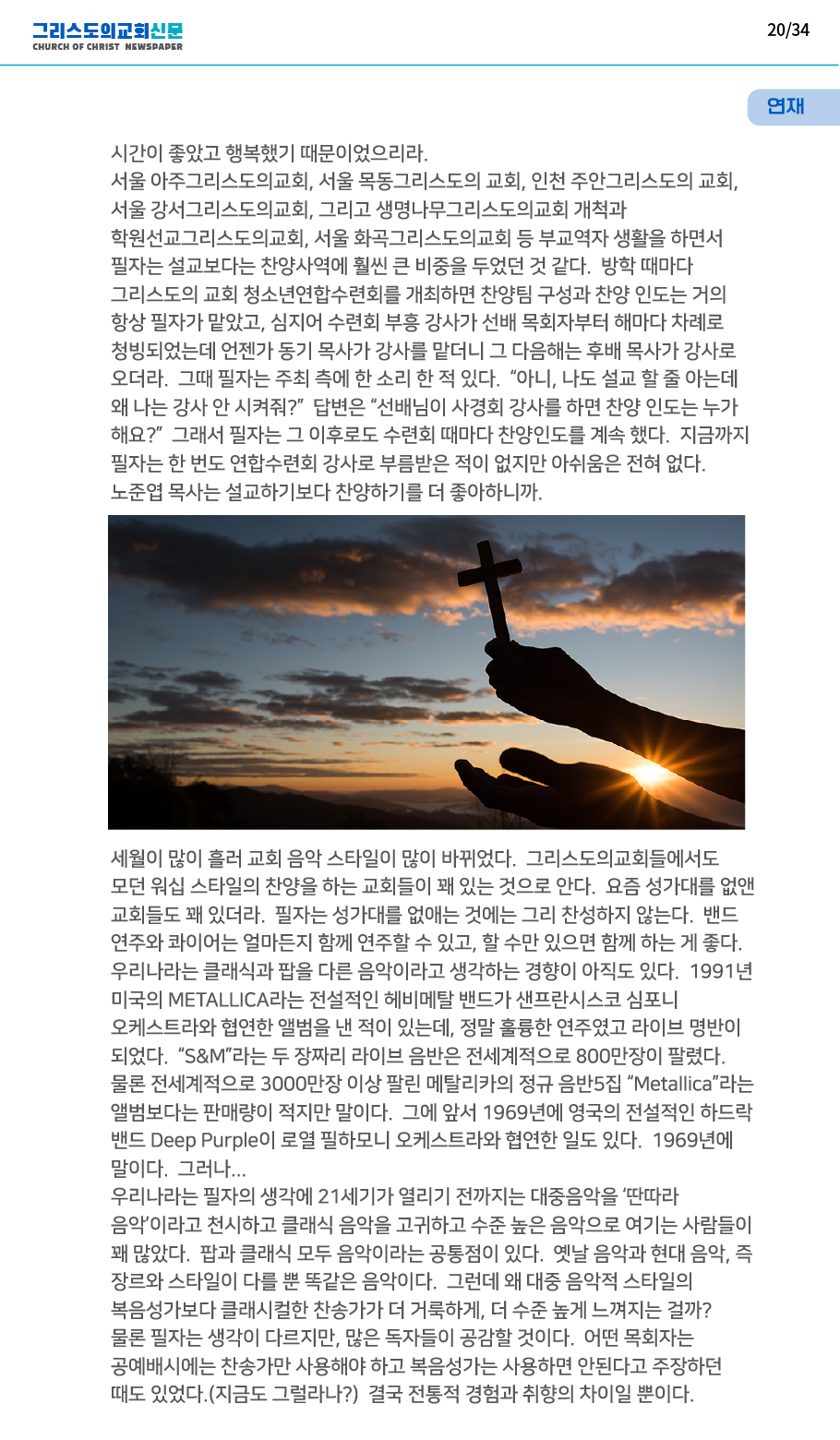 그리스도의교회신문
CHURCH OF CHRIST NEWSPAPER

20/34

연재

시간이 좋았고 행복했기 때문이었으리라.
서울 아주그리스도의교회, 서울 목동그리스도의 교회, 인천 주안그리스도의 교회, 서울 강서그리스도의교회, 그리고 생명나무그리스도의교회 개척과 학원선교그리스도의교회, 서울 화곡그리스도의교회 등 부교역자 생활을 하면서 필자는 설교보다는 찬양사역에 훨씬 큰 비중을 두었던 것 같다. 방학 때마다 그리스도의 교회 청소년연합수련회를 개최하면 찬양팀 구성과 찬양 인도는 거의 항상 필자가 맡았고, 심지어 수련회 부흥 강사가 선배 목회자부터 해마다 차례로 청빙되었는데 언젠가 동기 목사가 강사를 맡더니 그 다음해는 후배 목사가 강사로 오더라. 그때 필자는 주최 측에 한 소리 한 적 있다. “아니, 나도 설교 할 줄 아는데 왜 나는 강사 안 시켜줘?” 답변은 “선배님이 사경회 강사를 하면 찬양 인도는 누가 해요?” 그래서 필자는 그 이후로도 수련회 때마다 찬양인도를 계속 했다. 지금까지 필자는 한 번도 연합수련회 강사로 부름받은 적이 없지만 아쉬움은 전혀 없다. 노준엽 목사는 설교하기보다 찬양하기를 더 좋아하니까.

세월이 많이 흘러 교회 음악 스타일이 많이 바뀌었다. 그리스도의교회들에서도 모던 워십 스타일의 찬양을 하는 교회들이 꽤 있는 것으로 안다. 요즘 성가대를 없앤 교회들도 꽤 있더라. 필자는 성가대를 없애는 것에는 그리 찬성하지 않는다. 밴드 연주와 콰이어는 얼마든지 함께 연주할 수 있고, 할 수만 있으면 함께 하는 게 좋다. 우리나라는 클래식과 팝을 다른 음악이라고 생각하는 경향이 아직도 있다. 1991년 미국의 METALLICA라는 전설적인 헤비메탈 밴드가 샌프란시스코 심포니 오케스트라와 협연한 앨범을 낸 적이 있는데, 정말 훌륭한 연주였고 라이브 명반이 되었다. “S&M”라는 두 장짜리 라이브 음반은 전세계적으로 800만장이 팔렸다. 물론 전세계적으로 3000만장 이상 팔린 메탈리카의 정규 음반5집 “Metallica”라는 앨범보다는 판매량이 적지만 말이다. 그에 앞서 1969년에 영국의 전설적인 하드락 밴드 Deep Purple이 로열 필하모니 오케스트라와 협연한 일도 있다. 1969년에 말이다. 그러나...
우리나라는 필자의 생각에 21세기가 열리기 전까지는 대중음악을 ‘딴따라 음악’이라고 천시하고 클래식 음악을 고귀하고 수준 높은 음악으로 여기는 사람들이 꽤 많았다. 팝과 클래식 모두 음악이라는 공통점이 있다. 옛날 음악과 현대 음악, 즉 장르와 스타일이 다를 뿐 똑같은 음악이다. 그런데 왜 대중 음악적 스타일의 복음성가보다 클래시컬한 찬송가가 더 거룩하게, 더 수준 높게 느껴지는 걸까? 물론 필자는 생각이 다르지만, 많은 독자들이 공감할 것이다. 어떤 목회자는 공예배시에는 찬송가만 사용해야 하고 복음성가는 사용하면 안된다고 주장하던 때도 있었다.(지금도 그럴라나?) 결국 전통적 경험과 취향의 차이일 뿐이다.